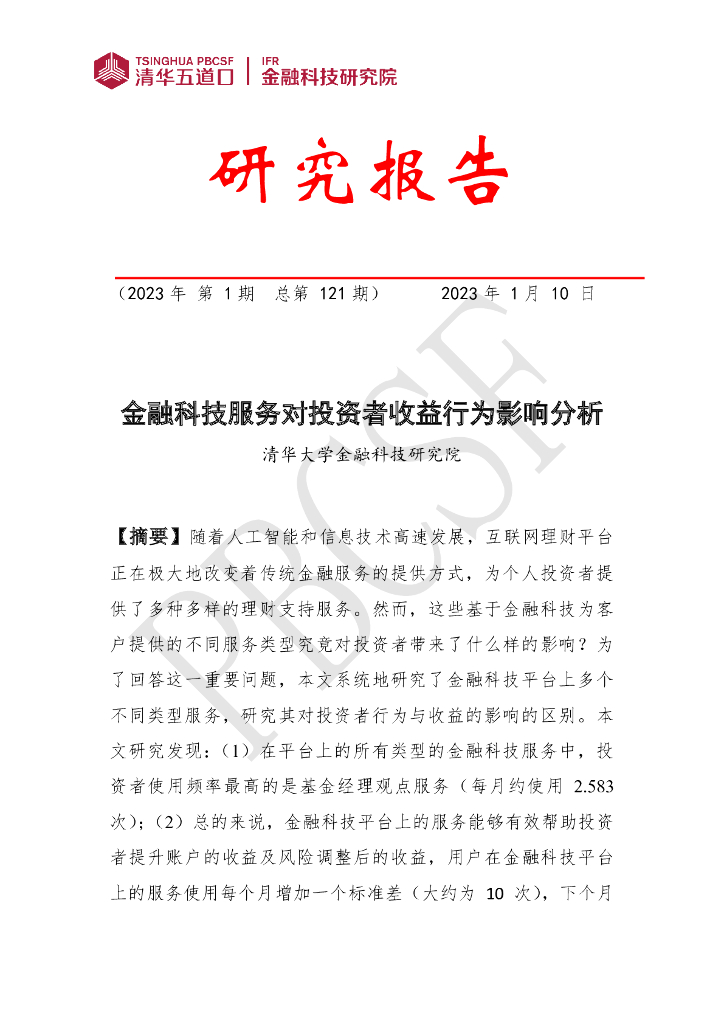 TSINGHUA PBCSF
清华五道口
IFR
金融科技研究院

研究报告

（2023 年 第 1 期 总第 121 期） 2023 年 1 月 10 日

PBCSF

金融科技服务对投资者收益行为影响分析

清华大学金融科技研究院

【摘要】随着人工智能和信息技术高速发展，互联网理财平台正在极大地改变着传统金融服务的提供方式，为个人投资者提供了多种多样的理财支持服务。然而，这些基于金融科技为客户提供的不同服务类型究竟对投资者带来了什么样的影响？为了回答这一重要问题，本文系统地研究了金融科技平台上多个不同类型服务，研究其对投资者行为与收益的影响的区别。本文研究发现：（1）在平台上的所有类型的金融科技服务中，投资者使用频率最高的是基金经理观点服务（每月约使用 2.583 次）；（2）总的来说，金融科技平台上的服务能够有效帮助投资者提升账户的收益及风险调整后的收益，用户在金融科技平台上的服务使用每个月增加一个标准差（大约为 10 次），下个月